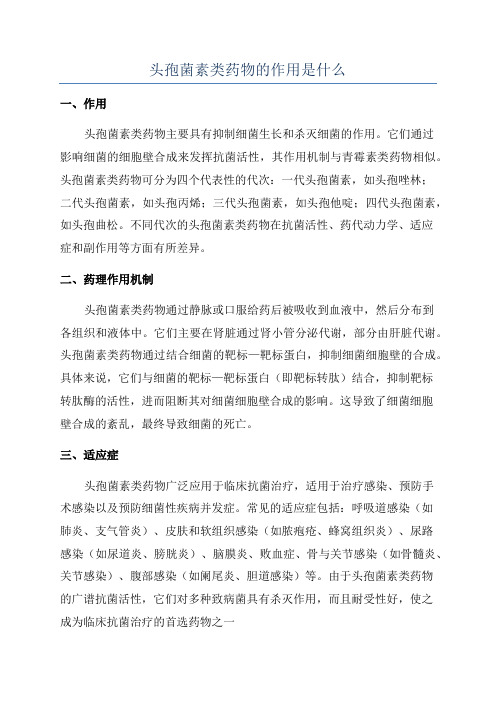 头孢菌素类药物的作用是什么

一、作用

头孢菌素类药物主要具有抑制细菌生长和杀灭细菌的作用。它们通过影响细菌的细胞壁合成来发挥抗菌活性，其作用机制与青霉素类药物相似。头孢菌素类药物可分为四个代表性的代次：一代头孢菌素，如头孢唑林；二代头孢菌素，如头孢丙烯；三代头孢菌素，如头孢他啶；四代头孢菌素，如头孢曲松。不同代次的头孢菌素类药物在抗菌活性、药代动力学、适应症和副作用等方面有所差异。

二、药理作用机制

头孢菌素类药物通过静脉或口服给药后被吸收到血液中，然后分布到各组织和液体中。它们主要在肾脏通过肾小管分泌代谢，部分由肝脏代谢。头孢菌素类药物通过结合细菌的靶标—靶标蛋白，抑制细菌细胞壁的合成。具体来说，它们与细菌的靶标—靶标蛋白（即靶标转肽）结合，抑制靶标转肽酶的活性，进而阻断其对细菌细胞壁合成的影响。这导致了细菌细胞壁合成的紊乱，最终导致细菌的死亡。

三、适应症

头孢菌素类药物广泛应用于临床抗菌治疗，适用于治疗感染、预防手术感染以及预防细菌性疾病并发症。常见的适应症包括：呼吸道感染（如肺炎、支气管炎）、皮肤和软组织感染（如脓疱疮、蜂窝组织炎）、尿路感染（如尿道炎、膀胱炎）、脑膜炎、败血症、骨与关节感染（如骨髓炎、关节感染）、腹部感染（如阑尾炎、胆道感染）等。由于头孢菌素类药物的广谱抗菌活性，它们对多种致病菌具有杀灭作用，而且耐受性好，使之成为临床抗菌治疗的首选药物之一